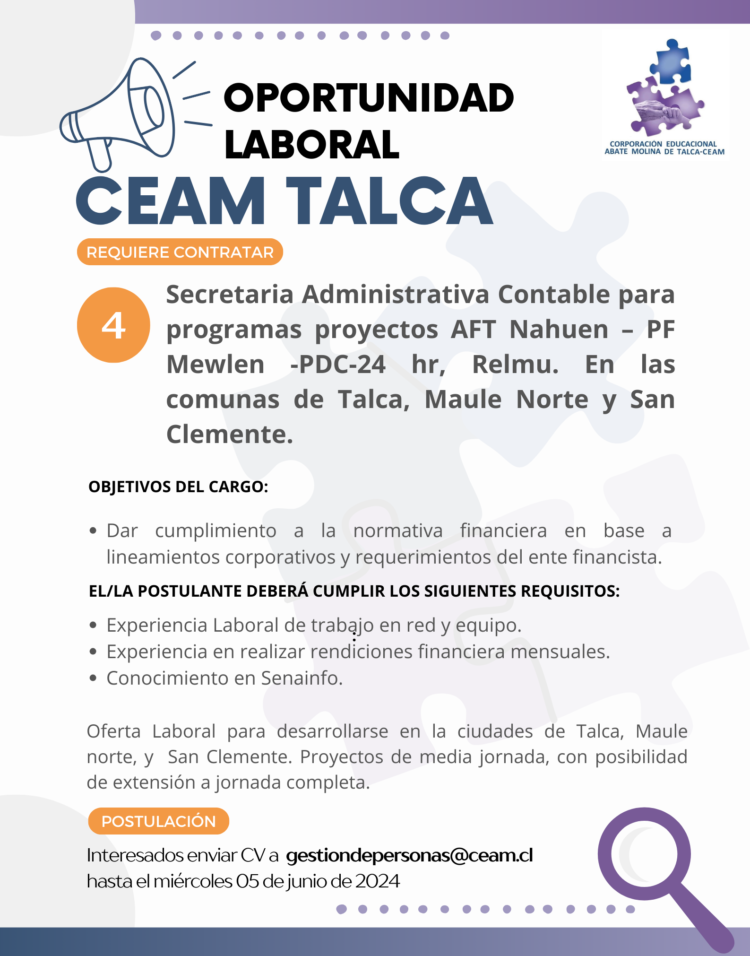 OPORTUNIDAD LABORAL

CORPORACIÓN EDUCACIONAL ABATE MOLINA DE TALCA-CEAM

CEAM TALCA

REQUIERE CONTRATAR

4

Secretaria Administrativa Contable para programas proyectos AFT Nahuen – PF Mewlen -PDC-24 hr, Relmu. En las comunas de Talca, Maule Norte y San Clemente.

OBJETIVOS DEL CARGO:

• Dar cumplimiento a la normativa financiera en base a lineamientos corporativos y requerimientos del ente financista.

EL/LA POSTULANTE DEBERÁ CUMPLIR LOS SIGUIENTES REQUISITOS:

• Experiencia Laboral de trabajo en red y equipo.
• Experiencia en realizar rendiciones financiera mensuales.
• Conocimiento en Senainfo.

Oferta Laboral para desarrollarse en la ciudades de Talca, Maule norte, y San Clemente. Proyectos de media jornada, con posibilidad de extensión a jornada completa.

POSTULACIÓN

Interesados enviar CV a gestiondepersonas@ceam.cl
hasta el miércoles 05 de junio de 2024